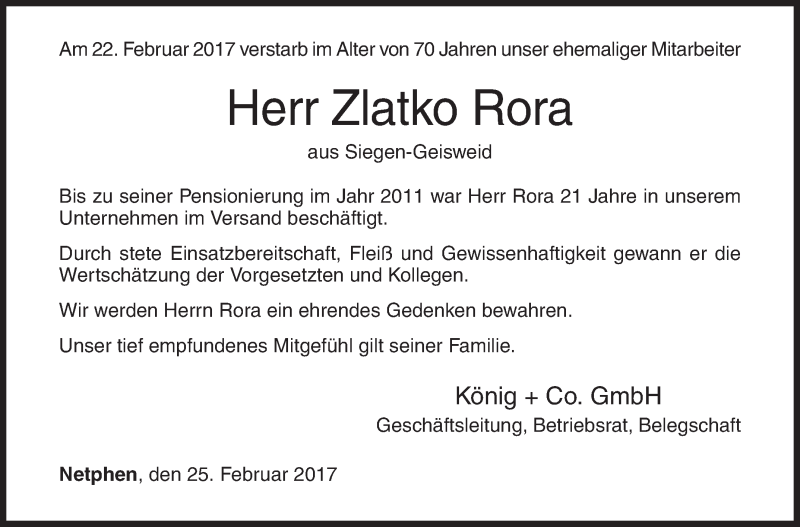 Am 22. Februar 2017 verstarb im Alter von 70 Jahren unser ehemaliger Mitarbeiter

Herr Zlatko Rora

aus Siegen-Geisweid

Bis zu seiner Pensionierung im Jahr 2011 war Herr Rora 21 Jahre in unserem Unternehmen im Versand beschäftigt.

Durch stete Einsatzbereitschaft, Fleiß und Gewissenhaftigkeit gewann er die Wertschätzung der Vorgesetzten und Kollegen.

Wir werden Herrn Rora ein ehrendes Gedenken bewahren.

Unser tief empfundenes Mitgefühl gilt seiner Familie.

König + Co. GmbH

Geschäftsleitung, Betriebsrat, Belegschaft

Netphen, den 25. Februar 2017